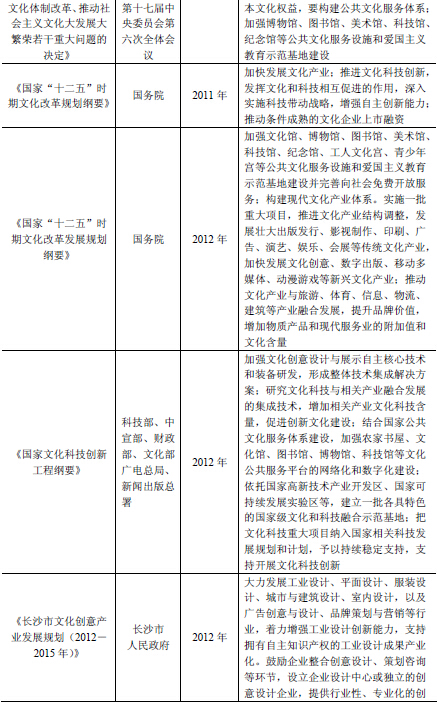 | 文化体制改革、推动社会主义文化大发展大繁荣若干重大问题的决定》 | 第十七届中央委员会第六次全体会议 | | 本文化权益，要构建公共文化服务体系；加强博物馆、图书馆、美术馆、科技馆、纪念馆等公共文化服务设施和爱国主义教育示范基地建设 |
|---|---|---|---|
| 《国家“十二五”时期文化改革规划纲要》 | 国务院 | 2011 年 | 加快发展文化产业；推进文化科技创新，发挥文化和科技相互促进的作用，深入实施科技带动战略，增强自主创新能力；推动条件成熟的文化企业上市融资 |
| 《国家“十二五”时期文化改革发展规划纲要》 | 国务院 | 2012 年 | 加强文化馆、博物馆、图书馆、美术馆、科技馆、纪念馆、工人文化宫、青少年宫等公共文化服务设施和爱国主义教育示范基地建设并完善向社会免费开放服务；构建现代文化产业体系。实施一批重大项目，推进文化产业结构调整，发展壮大出版发行、影视制作、印刷、广告、演艺、娱乐、会展等传统文化产业，加快发展文化创意、数字出版、移动多媒体、动漫游戏等新兴文化产业；推动文化产业与旅游、体育、信息、物流、建筑等产业融合发展，提升品牌价值，增加物质产品和现代服务业的附加值和文化含量 |
| 《国家文化科技创新工程纲要》 | 科技部、中宣部、财政部、文化部广电总局、新闻出版总署 | 2012 年 | 加强文化创意设计与展示自主核心技术和装备研发，形成整体技术集成解决方案；研究文化科技与相关产业融合发展的集成技术，增加相关产业文化科技含量，促进创新文化建设；结合国家公共文化服务体系建设，加强农家书屋、文化馆、图书馆、博物馆、科技馆等文化公共服务平台的网络化和数字化建设；依托国家高新技术产业开发区、国家可持续发展实验区等，建立一批各具特色的国家级文化和科技融合示范基地；把文化科技重大项目纳入国家相关科技发展规划和计划，予以持续稳定支持，支持开展文化科技创新 |
| 《长沙市文化创意产业发展规划（2012—2015 年）》 | 长沙市人民政府 | 2012 年 | 大力发展工业设计、平面设计、服装设计、城市与建筑设计、室内设计，以及广告创意与设计、品牌策划与营销等行业，着力增强工业设计创新能力，支持拥有自主知识产权的工业设计成果产业化。鼓励企业整合创意设计、策划咨询等环节，设立企业设计中心或独立的创意设计企业，提供行业性、专业化的创 |